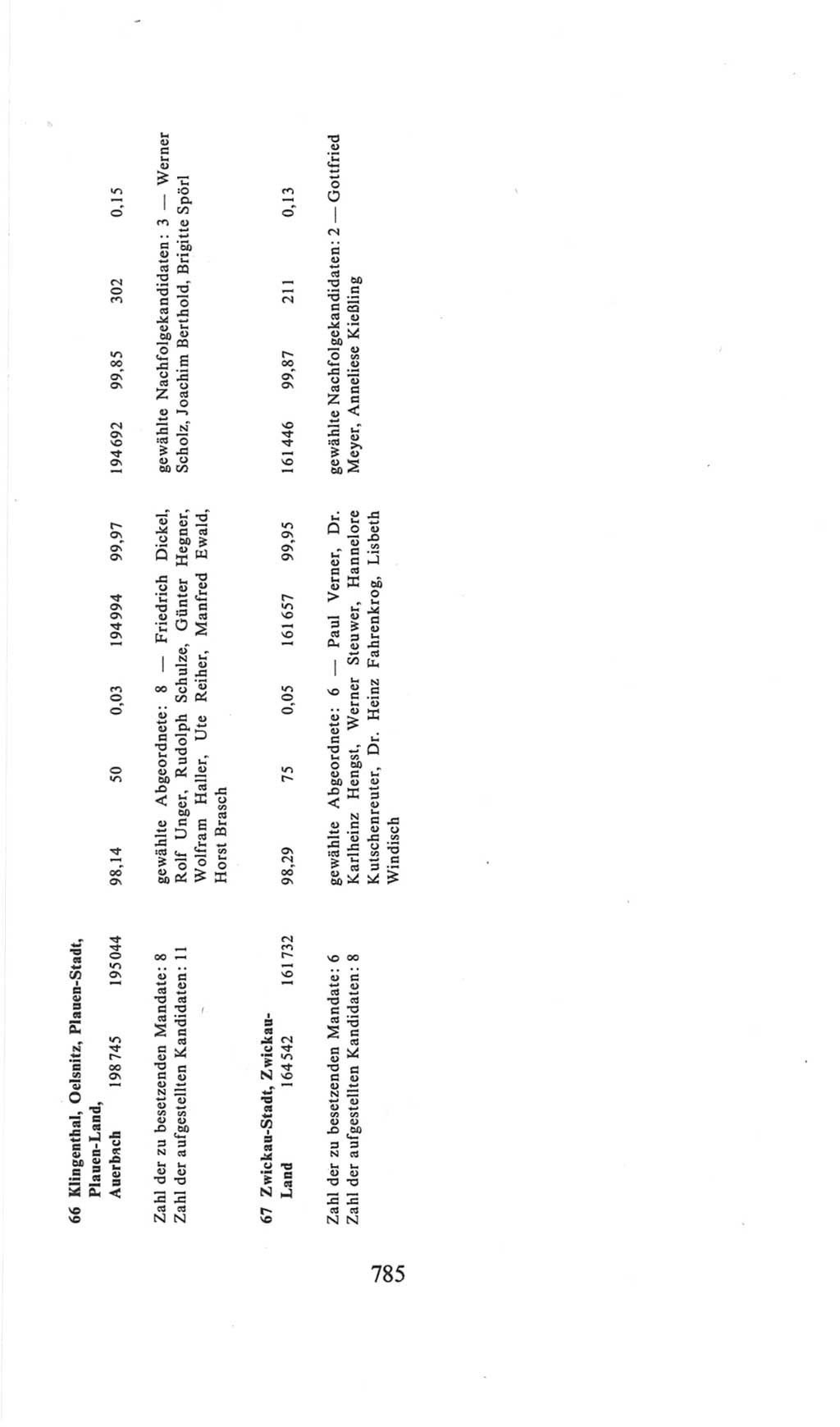 66 Klingenthal, Oelsnitz, Plauen-Stadt, Plauen-Land, Auerbach 198 745 195 044 98,14 50 0,03 194 994 99,97 194 692 99,85 302 0,15

Zahl der zu besetzenden Mandate: 8
Zahl der aufgestellten Kandidaten: 11

gewählte Abgeordnete: 8 — Friedrich Dickel, Rolf Unger, Rudolph Schulze, Günter Hegner, Wolfram Haller, Ute Reiher, Manfred Ewald, Horst Brasch

gewählte Nachfolgekandidaten: 3 — Werner Scholz, Joachim Berthold, Brigitte Spörl

67 Zwickau-Stadt, Zwickau-Land 164 542 161 732 98,29 75 0,05 161 657 99,95 161 446 99,87 211 0,13

Zahl der zu besetzenden Mandate: 6
Zahl der aufgestellten Kandidaten: 8

gewählte Abgeordnete: 6 — Paul Verner, Dr. Karlheinz Hengst, Werner Steuwer, Hannelore Kutschenreuter, Dr. Heinz Fahrenkrog, Lisbeth Windisch

gewählte Nachfolgekandidaten: 2 — Gottfried Meyer, Anneliese Kießling

785